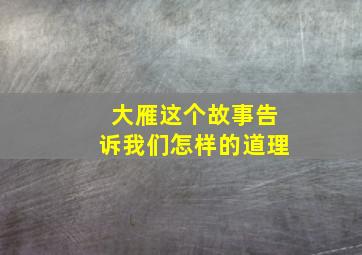 大雁这个故事告诉我们怎样的道理